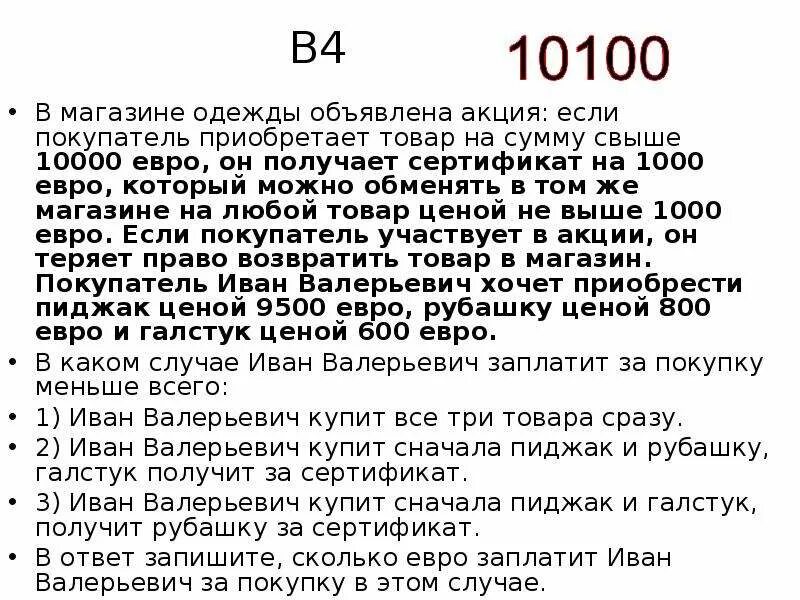 B4 10100

• В магазине одежды объявлена акция: если покупатель приобретает товар на сумму свыше 10000 евро, он получает сертификат на 1000 евро, который можно обменять в том же магазине на любой товар ценой не выше 1000 евро. Если покупатель участвует в акции, он теряет право возвратить товар в магазин. Покупатель Иван Валерьевич хочет приобрести пиджак ценой 9500 евро, рубашку ценой 800 евро и галстук ценой 600 евро.

• В каком случае Иван Валерьевич заплатит за покупку меньше всего:

• 1) Иван Валерьевич купит все три товара сразу.

• 2) Иван Валерьевич купит сначала пиджак и рубашку, галстук получит за сертификат.

• 3) Иван Валерьевич купит сначала пиджак и галстук, получит рубашку за сертификат.

• В ответ запишите, сколько евро заплатит Иван Валерьевич за покупку в этом случае.